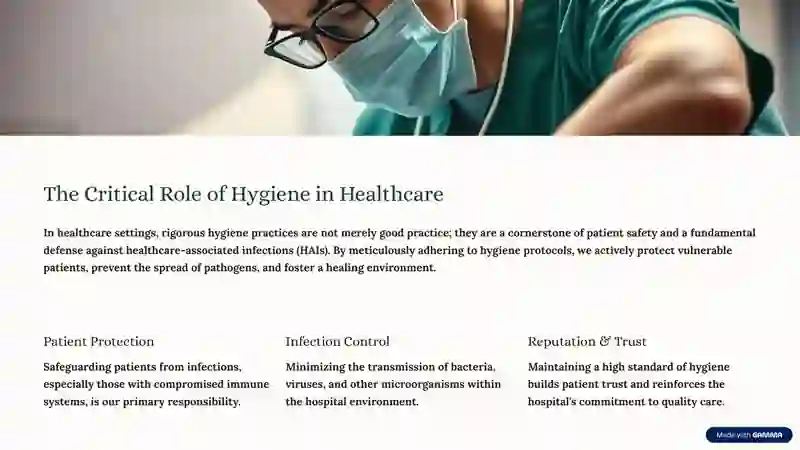 The Critical Role of Hygiene in Healthcare

In healthcare settings, rigorous hygiene practices are not merely good practice; they are a cornerstone of patient safety and a fundamental defense against healthcare-associated infections (HAIs). By meticulously adhering to hygiene protocols, we actively protect vulnerable patients, prevent the spread of pathogens, and foster a healing environment.

Patient Protection

Safeguarding patients from infections, especially those with compromised immune systems, is our primary responsibility.

Infection Control

Minimizing the transmission of bacteria, viruses, and other microorganisms within the hospital environment.

Reputation & Trust

Maintaining a high standard of hygiene builds patient trust and reinforces the hospital's commitment to quality care.

Made with GAMMA